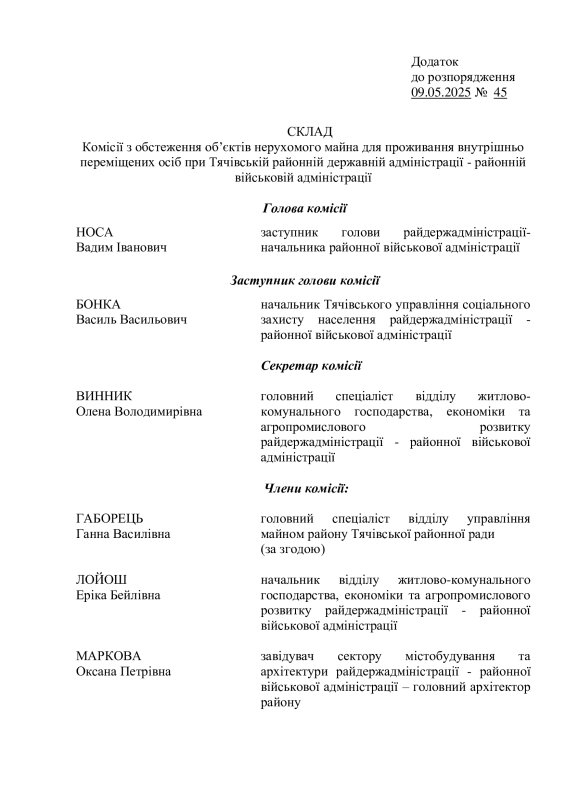 Додаток
до розпорядження
09.05.2025 № 45

СКЛАД
Комісії з обстеження об'єктів нерухомого майна для проживання внутрішньо переміщених осіб при Тячівській районній державній адміністрації - районній військовій адміністрації

Голова комісії

НОСА
Вадим Іванович

заступник голови райдержадміністрації-начальника районної військової адміністрації

Заступник голови комісії

БОНКА
Василь Васильович

начальник Тячівського управління соціального захисту населення райдержадміністрації - районної військової адміністрації

Секретар комісії

ВИННИК
Олена Володимирівна

головний спеціаліст відділу житлово-комунального господарства, економіки та агропромислового розвитку райдержадміністрації - районної військової адміністрації

Члени комісії:

ГАБОРЕЦЬ
Ганна Василівна

головний спеціаліст відділу управління майном району Тячівської районної ради
(за згодою)

ЛОЙОШ
Еріка Бейлівна

начальник відділу житлово-комунального господарства, економіки та агропромислового розвитку райдержадміністрації - районної військової адміністрації

МАРКОВА
Оксана Петрівна

завідувач сектору містобудування та архітектури райдержадміністрації - районної військової адміністрації – головний архітектор району